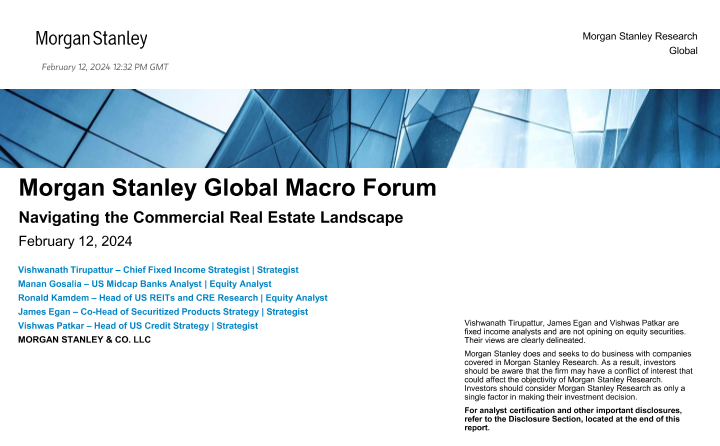 Morgan Stanley

February 12, 2024 12:32 PM GMT

Morgan Stanley Research
Global

Morgan Stanley Global Macro Forum

Navigating the Commercial Real Estate Landscape

February 12, 2024

Vishwanath Tirupattur – Chief Fixed Income Strategist | Strategist
Manan Gosalia – US Midcap Banks Analyst | Equity Analyst
Ronald Kamdem – Head of US REITs and CRE Research | Equity Analyst
James Egan – Co-Head of Securitized Products Strategy | Strategist
Vishwas Patkar – Head of US Credit Strategy | Strategist
MORGAN STANLEY & CO. LLC

Vishwanath Tirupattur, James Egan and Vishwas Patkar are fixed income analysts and are not opining on equity securities. Their views are clearly delineated.

Morgan Stanley does and seeks to do business with companies covered in Morgan Stanley Research. As a result, investors should be aware that the firm may have a conflict of interest that could affect the objectivity of Morgan Stanley Research. Investors should consider Morgan Stanley Research as only a single factor in making their investment decision.

For analyst certification and other important disclosures, refer to the Disclosure Section, located at the end of this report.